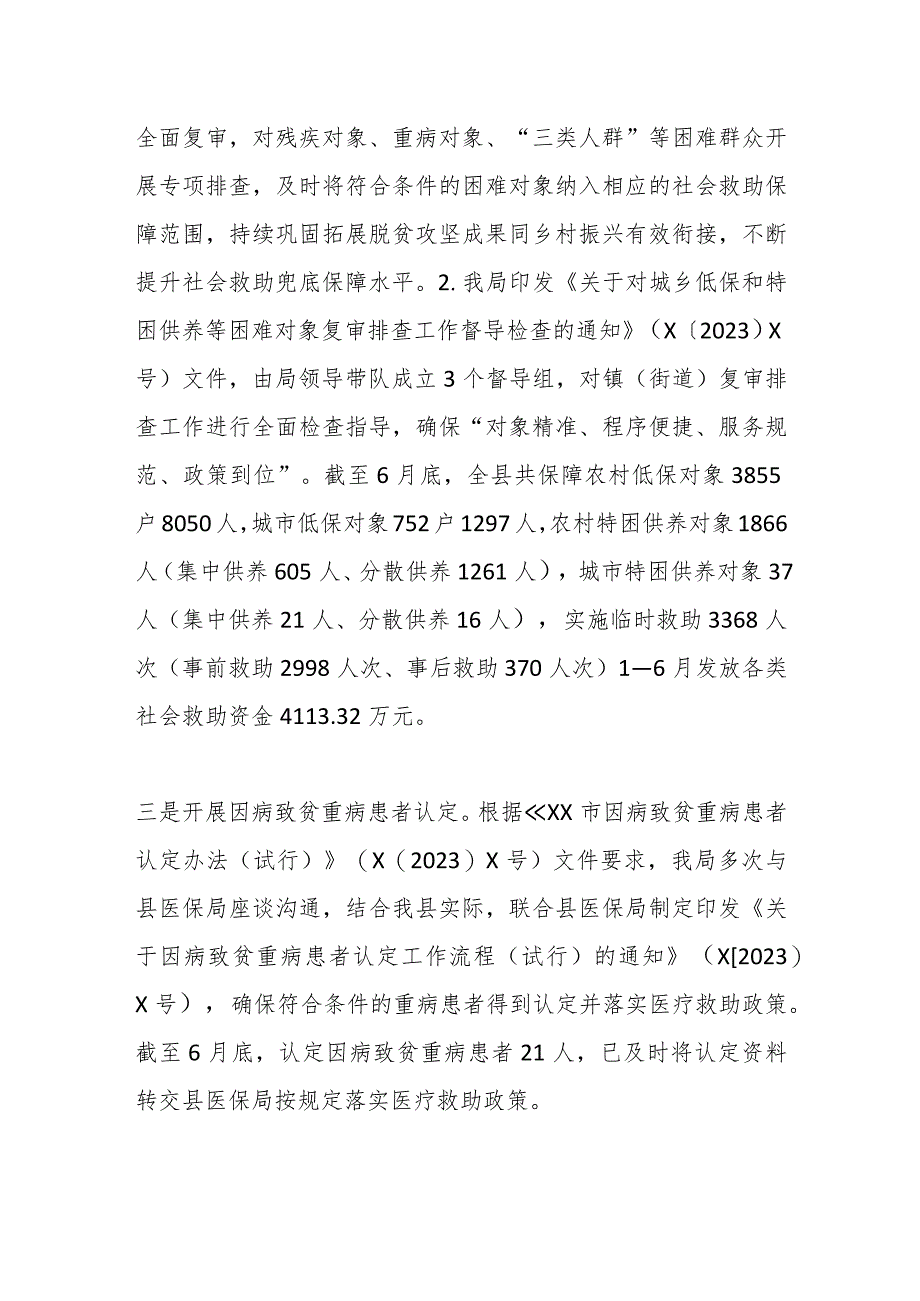 全面复审，对残疾对象、重病对象、“三类人群”等困难群众开展专项排查，及时将符合条件的困难对象纳入相应的社会救助保障范围，持续巩固拓展脱贫攻坚成果同乡村振兴有效衔接，不断提升社会救助兜底保障水平。2.我局印发《关于对城乡低保和特困供养等困难对象复审排查工作督导检查的通知》（X〔2023〕X号）文件，由局领导带队成立3个督导组，对镇（街道）复审排查工作进行全面检查指导，确保“对象精准、程序便捷、服务规范、政策到位”。截至6月底，全县共保障农村低保对象3855户8050人，城市低保对象752户1297人，农村特困供养对象1866人（集中供养605人、分散供养1261人），城市特困供养对象37人（集中供养21人、分散供养16人），实施临时救助3368人次（事前救助2998人次、事后救助370人次）1—6月发放各类社会救助资金4113.32万元。

三是开展因病致贫重病患者认定。根据≪XX市因病致贫重病患者认定办法（试行）》（X（2023）X号）文件要求，我局多次与县医保局座谈沟通，结合我县实际，联合县医保局制定印发《关于因病致贫重病患者认定工作流程（试行）的通知》（X[2023）X号），确保符合条件的重病患者得到认定并落实医疗救助政策。截至6月底，认定因病致贫重病患者21人，已及时将认定资料转交县医保局按规定落实医疗救助政策。